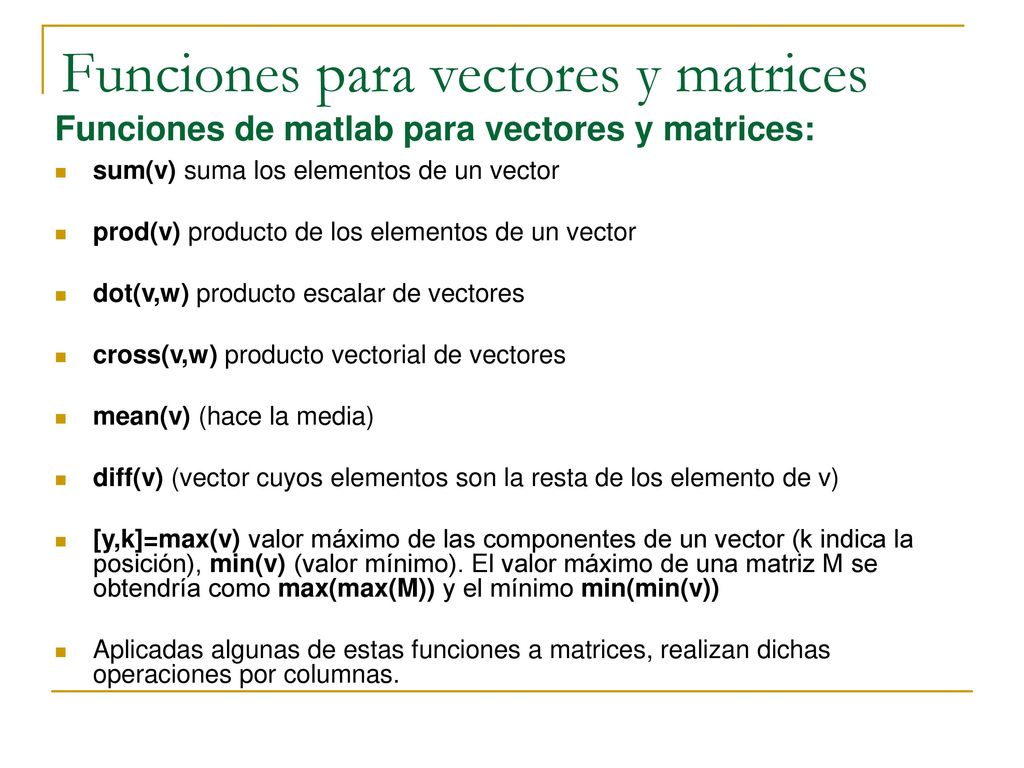 Funciones para vectores y matrices

Funciones de matlab para vectores y matrices:

sum(v) suma los elementos de un vector

prod(v) producto de los elementos de un vector

dot(v,w) producto escalar de vectores

cross(v,w) producto vectorial de vectores

mean(v) (hace la media)

diff(v) (vector cuyos elementos son la resta de los elemento de v)

[y,k]=max(v) valor máximo de las componentes de un vector (k indica la posición), min(v) (valor mínimo). El valor máximo de una matriz M se obtendría como max(max(M)) y el mínimo min(min(v))

Aplicadas algunas de estas funciones a matrices, realizan dichas operaciones por columnas.